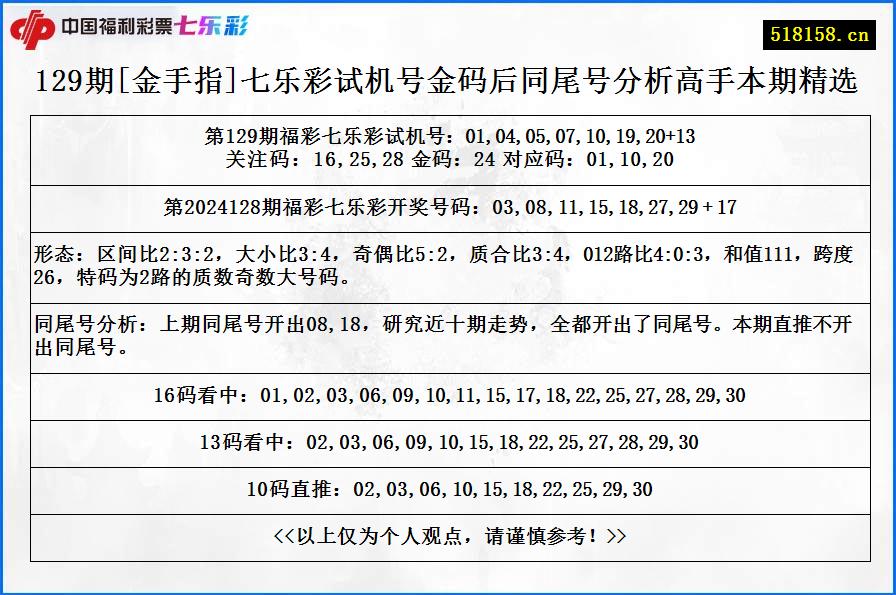 中国福利彩票七乐彩

518158.cn

129期[金手指]七乐彩试机号金码后同尾号分析高手本期精选

第129期福彩七乐彩试机号：01,04,05,07,10,19,20+13
关注码：16,25,28 金码：24 对应码：01,10,20

第2024128期福彩七乐彩开奖号码：03,08,11,15,18,27,29＋17

形态：区间比2:3:2，大小比3:4，奇偶比5:2，质合比3:4，012路比4:0:3，和值111，跨度26，特码为2路的质数奇数大号码。

同尾号分析：上期同尾号开出08,18，研究近十期走势，全都开出了同尾号。本期直推不开出同尾号。

16码看中：01,02,03,06,09,10,11,15,17,18,22,25,27,28,29,30

13码看中：02,03,06,09,10,15,18,22,25,27,28,29,30

10码直推：02,03,06,10,15,18,22,25,29,30

<<以上仅为个人观点，请谨慎参考！>>